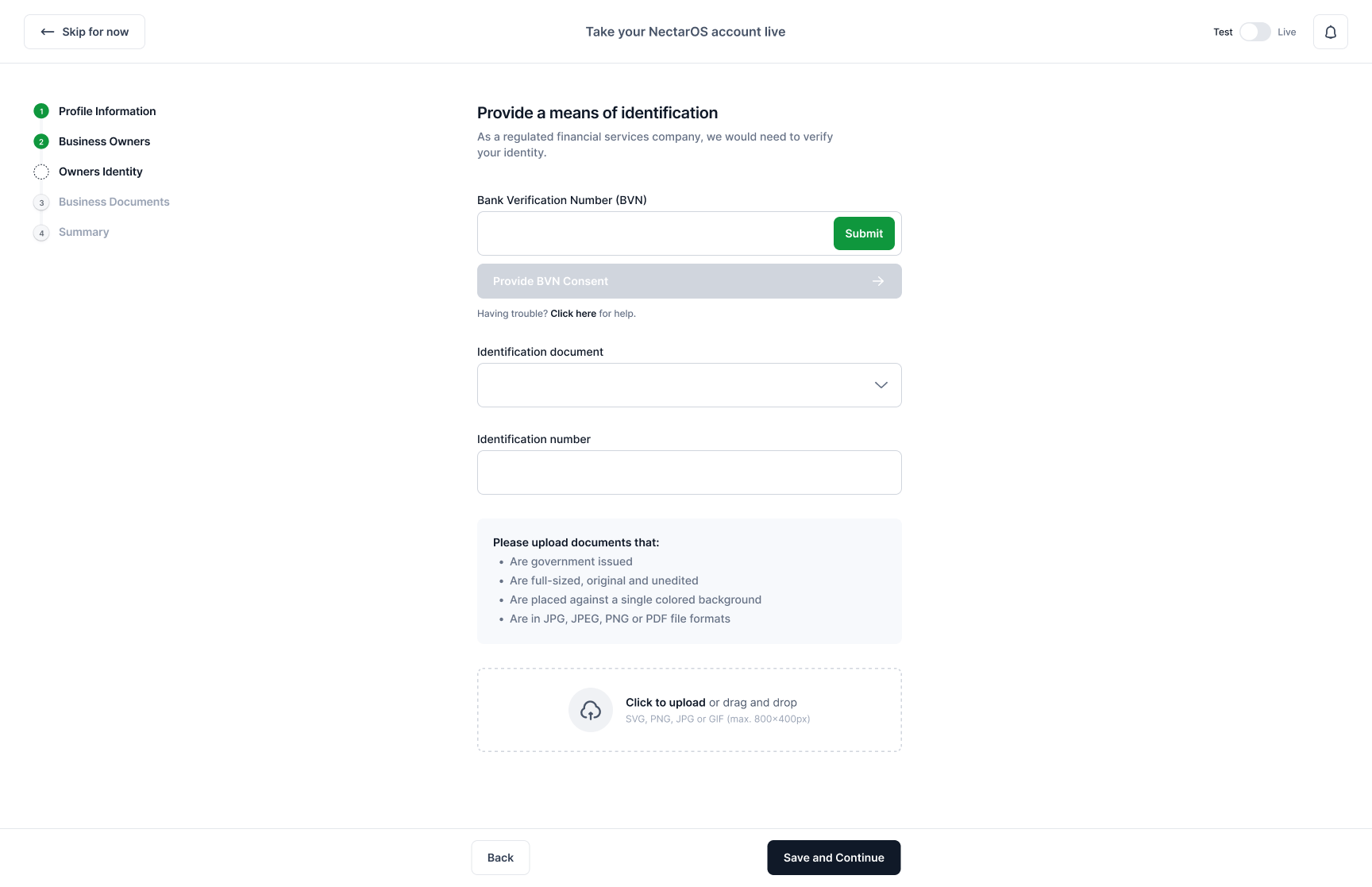 Skip for now

Take your NectarOS account live

Test Live

1 Profile Information
2 Business Owners
Owners Identity
3 Business Documents
4 Summary

Provide a means of identification

As a regulated financial services company, we would need to verify your identity.

Bank Verification Number (BVN)

Submit

Provide BVN Consent

Having trouble? Click here for help.

Identification document

Identification number

Please upload documents that:
• Are government issued
• Are full-sized, original and unedited
• Are placed against a single colored background
• Are in JPG, JPEG, PNG or PDF file formats

Click to upload or drag and drop
SVG, PNG, JPG or GIF (max. 800×400px)

Back

Save and Continue